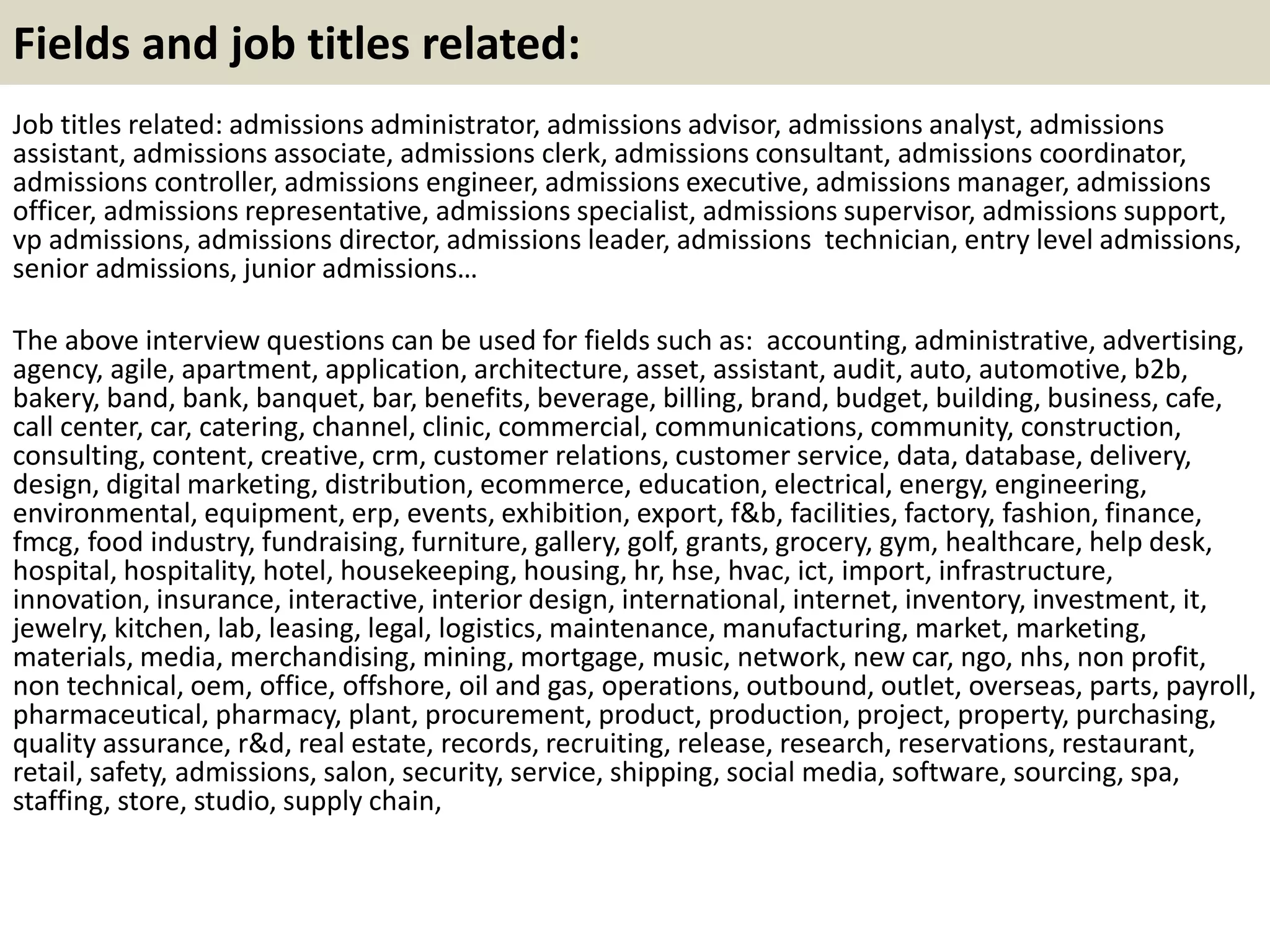 Fields and job titles related:

Job titles related: admissions administrator, admissions advisor, admissions analyst, admissions assistant, admissions associate, admissions clerk, admissions consultant, admissions coordinator, admissions controller, admissions engineer, admissions executive, admissions manager, admissions officer, admissions representative, admissions specialist, admissions supervisor, admissions support, vp admissions, admissions director, admissions leader, admissions technician, entry level admissions, senior admissions, junior admissions…

The above interview questions can be used for fields such as: accounting, administrative, advertising, agency, agile, apartment, application, architecture, asset, assistant, audit, auto, automotive, b2b, bakery, band, bank, banquet, bar, benefits, beverage, billing, brand, budget, building, business, cafe, call center, car, catering, channel, clinic, commercial, communications, community, construction, consulting, content, creative, crm, customer relations, customer service, data, database, delivery, design, digital marketing, distribution, ecommerce, education, electrical, energy, engineering, environmental, equipment, erp, events, exhibition, export, f&b, facilities, factory, fashion, finance, fmcg, food industry, fundraising, furniture, gallery, golf, grants, grocery, gym, healthcare, help desk, hospital, hospitality, hotel, housekeeping, housing, hr, hse, hvac, ict, import, infrastructure, innovation, insurance, interactive, interior design, international, internet, inventory, investment, it, jewelry, kitchen, lab, leasing, legal, logistics, maintenance, manufacturing, market, marketing, materials, media, merchandising, mining, mortgage, music, network, new car, ngo, nhs, non profit, non technical, oem, office, offshore, oil and gas, operations, outbound, outlet, overseas, parts, payroll, pharmaceutical, pharmacy, plant, procurement, product, production, project, property, purchasing, quality assurance, r&d, real estate, records, recruiting, release, research, reservations, restaurant, retail, safety, admissions, salon, security, service, shipping, social media, software, sourcing, spa, staffing, store, studio, supply chain,